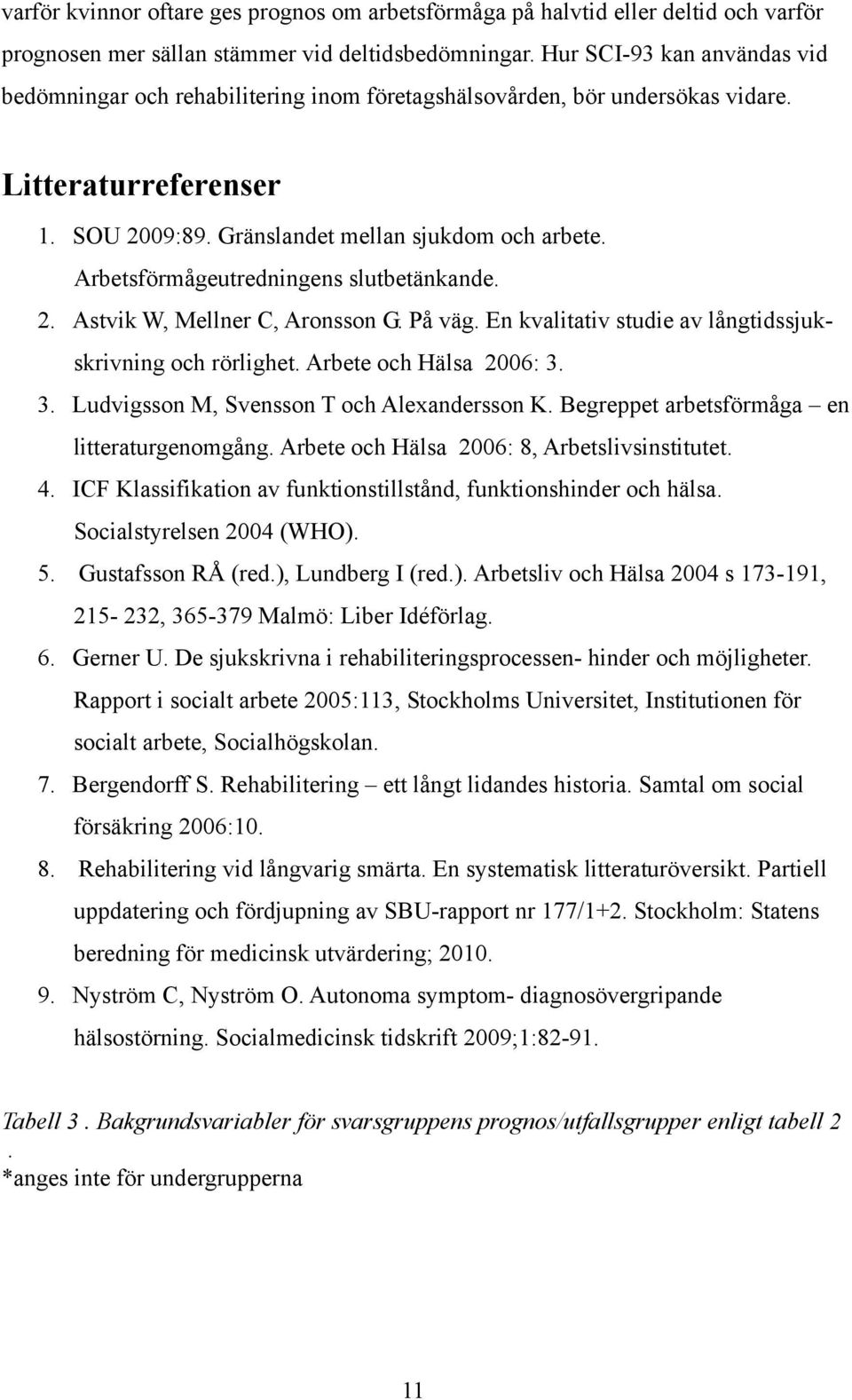 varför kvinnor oftare ges prognos om arbetsförmåga på halvtid eller deltid och varför prognosen mer sällan stämmer vid deltidsbedömningar. Hur SCI-93 kan användas vid bedömningar och rehabilitering inom företagshälsovården, bör undersökas vidare.

Litteraturreferenser

1. SOU 2009:89. Gränslandet mellan sjukdom och arbete. Arbetsförmågeutredningens slutbetänkande.
2. Astvik W, Mellner C, Aronsson G. På väg. En kvalitativ studie av långtidssjukskrivning och rörlighet. Arbete och Hälsa 2006: 3.
3. Ludvigsson M, Svensson T och Alexandersson K. Begreppet arbetsförmåga – en litteraturgenomgång. Arbete och Hälsa 2006: 8, Arbetslivsinstitutet.
4. ICF Klassifikation av funktionstillstånd, funktionshinder och hälsa. Socialstyrelsen 2004 (WHO).
5. Gustafsson RÅ (red.), Lundberg I (red.). Arbetsliv och Hälsa 2004 s 173-191, 215- 232, 365-379 Malmö: Liber Idéförlag.
6. Gerner U. De sjukskrivna i rehabiliteringsprocessen- hinder och möjligheter. Rapport i socialt arbete 2005:113, Stockholms Universitet, Institutionen för socialt arbete, Socialhögskolan.
7. Bergendorff S. Rehabilitering – ett långt lidandes historia. Samtal om social försäkring 2006:10.
8. Rehabilitering vid långvarig smärta. En systematisk litteraturöversikt. Partiell uppdatering och fördjupning av SBU-rapport nr 177/1+2. Stockholm: Statens beredning för medicinsk utvärdering; 2010.
9. Nyström C, Nyström O. Autonoma symptom- diagnosövergripande hälsostörning. Socialmedicinsk tidskrift 2009;1:82-91.

Tabell 3 . Bakgrundsvariabler för svarsgruppens prognos/utfallsgrupper enligt tabell 2 .
*anges inte för undergrupperna

11